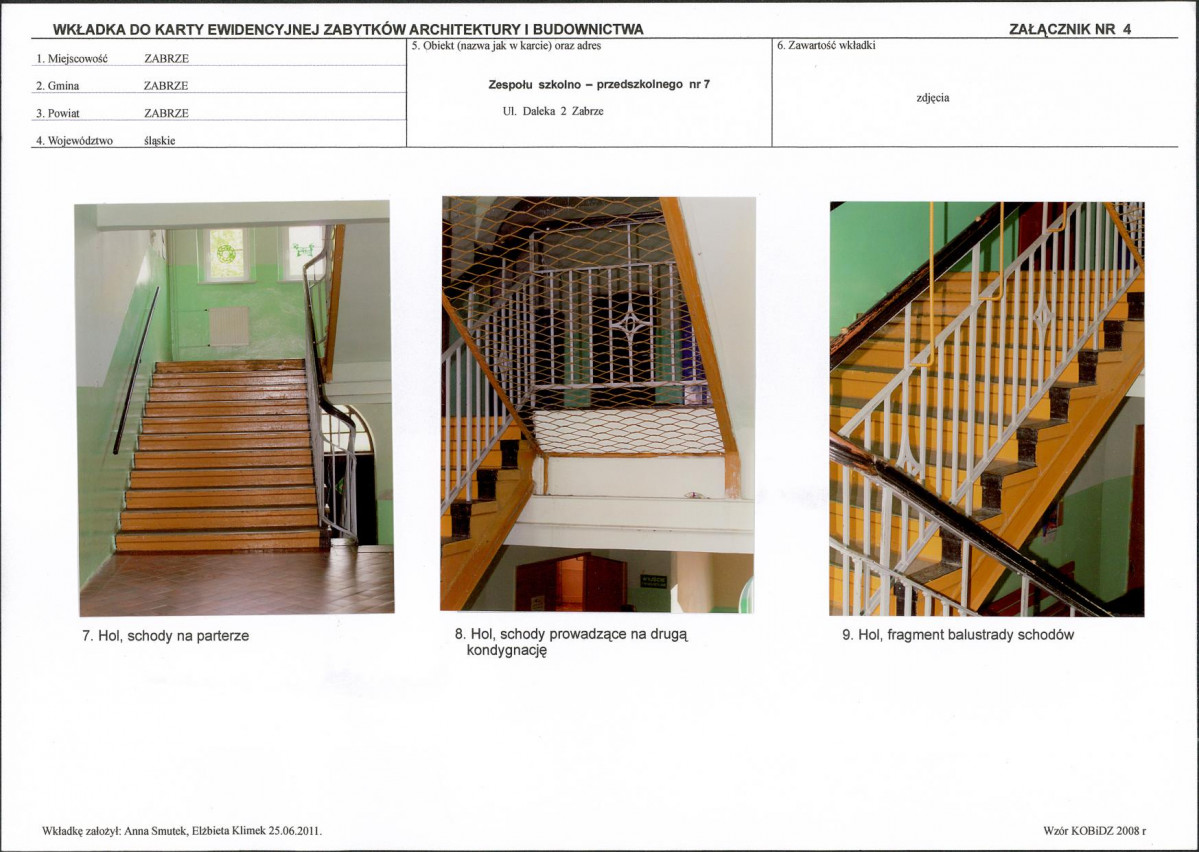 WKŁADKA DO KARTY EWIDENCYJNEJ ZABYTKÓW ARCHITEKTURY I BUDOWNICTWA

ZAŁĄCZNIK NR 4

1. Miejscowość ZABRZE

2. Gmina ZABRZE

3. Powiat ZABRZE

4. Województwo śląskie

5. Obiekt (nazwa jak w karcie) oraz adres

Zespołu szkolno – przedszkolnego nr 7

Ul. Daleka 2 Zabrze

6. Zawartość wkładki

zdjęcia

7. Hol, schody na parterze

8. Hol, schody prowadzące na drugą kondygnację

9. Hol, fragment balustrady schodów

Wkładkę założył: Anna Smutek, Elżbieta Klimek 25.06.2011.

Wzór KOBiDZ 2008 r